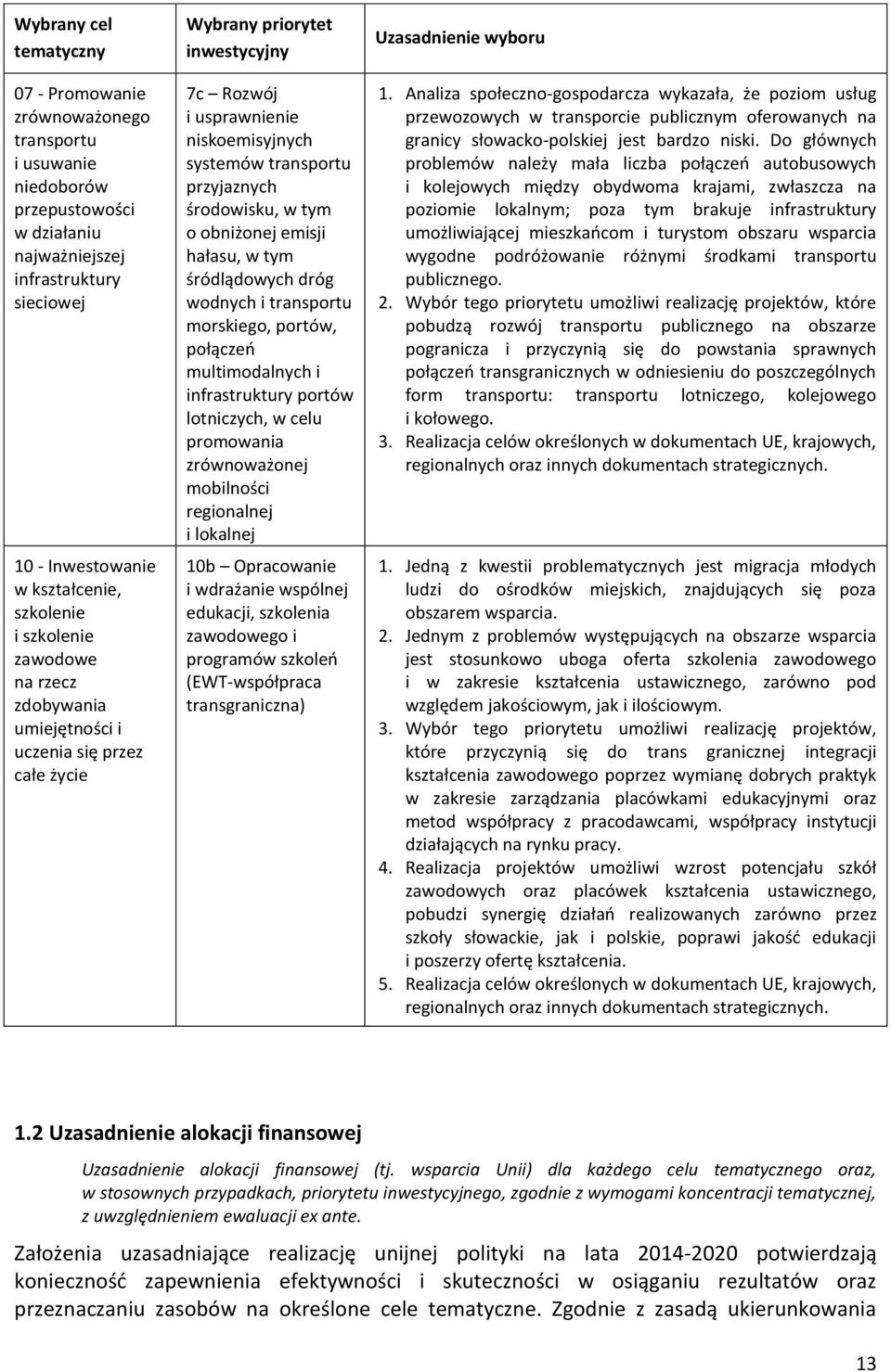 | Wybrany cel tematyczny | Wybrany priorytet inwestycyjny | Uzasadnienie wyboru |
|---|---|---|
| 07 - Promowanie zrównoważonego transportu i usuwanie niedoborów przepustowości w działaniu najważniejszej infrastruktury sieciowej | 7c – Rozwój i usprawnienie niskoemisyjnych systemów transportu przyjaznych środowisku, w tym o obniżonej emisji hałasu, w tym śródlądowych dróg wodnych i transportu morskiego, portów, połączeń multimodalnych i infrastruktury portów lotniczych, w celu promowania zrównoważonej mobilności regionalnej i lokalnej | 1. Analiza społeczno-gospodarcza wykazała, że poziom usług przewozowych w transporcie publicznym oferowanych na granicy słowacko-polskiej jest bardzo niski. Do głównych problemów należy mała liczba połączeń autobusowych i kolejowych między obydwoma krajami, zwłaszcza na poziomie lokalnym; poza tym brakuje infrastruktury umożliwiającej mieszkańcom i turystom obszaru wsparcia wygodne podróżowanie różnymi środkami transportu publicznego. 2. Wybór tego priorytetu umożliwi realizację projektów, które pobudzą rozwój transportu publicznego na obszarze pogranicza i przyczynią się do powstania sprawnych połączeń transgranicznych w odniesieniu do poszczególnych form transportu: transportu lotniczego, kolejowego i kołowego. 3. Realizacja celów określonych w dokumentach UE, krajowych, regionalnych oraz innych dokumentach strategicznych. |
| 10 - Inwestowanie w kształcenie, szkolenie i szkolenie zawodowe na rzecz zdobywania umiejętności i uczenia się przez całe życie | 10b – Opracowanie i wdrażanie wspólnej edukacji, szkolenia zawodowego i programów szkoleń (EWT-współpraca transgraniczna) | 1. Jedną z kwestii problematycznych jest migracja młodych ludzi do ośrodków miejskich, znajdujących się poza obszarem wsparcia. 2. Jednym z problemów występujących na obszarze wsparcia jest stosunkowo uboga oferta szkolenia zawodowego i w zakresie kształcenia ustawicznego, zarówno pod względem jakościowym, jak i ilościowym. 3. Wybór tego priorytetu umożliwi realizację projektów, które przyczynią się do trans granicznej integracji kształcenia zawodowego poprzez wymianę dobrych praktyk w zakresie zarządzania placówkami edukacyjnymi oraz metod współpracy z pracodawcami, współpracy instytucji działających na rynku pracy. 4. Realizacja projektów umożliwi wzrost potencjału szkół zawodowych oraz placówek kształcenia ustawicznego, pobudzi synergię działań realizowanych zarówno przez szkoły słowackie, jak i polskie, poprawi jakość edukacji i poszerzy ofertę kształcenia. 5. Realizacja celów określonych w dokumentach UE, krajowych, regionalnych oraz innych dokumentach strategicznych. |

1.2 Uzasadnienie alokacji finansowej

Uzasadnienie alokacji finansowej (tj. wsparcia Unii) dla każdego celu tematycznego oraz, w stosownych przypadkach, priorytetu inwestycyjnego, zgodnie z wymogami koncentracji tematycznej, z uwzględnieniem ewaluacji ex ante.

Założenia uzasadniające realizację unijnej polityki na lata 2014-2020 potwierdzają konieczność zapewnienia efektywności i skuteczności w osiąganiu rezultatów oraz przeznaczaniu zasobów na określone cele tematyczne. Zgodnie z zasadą ukierunkowania

13